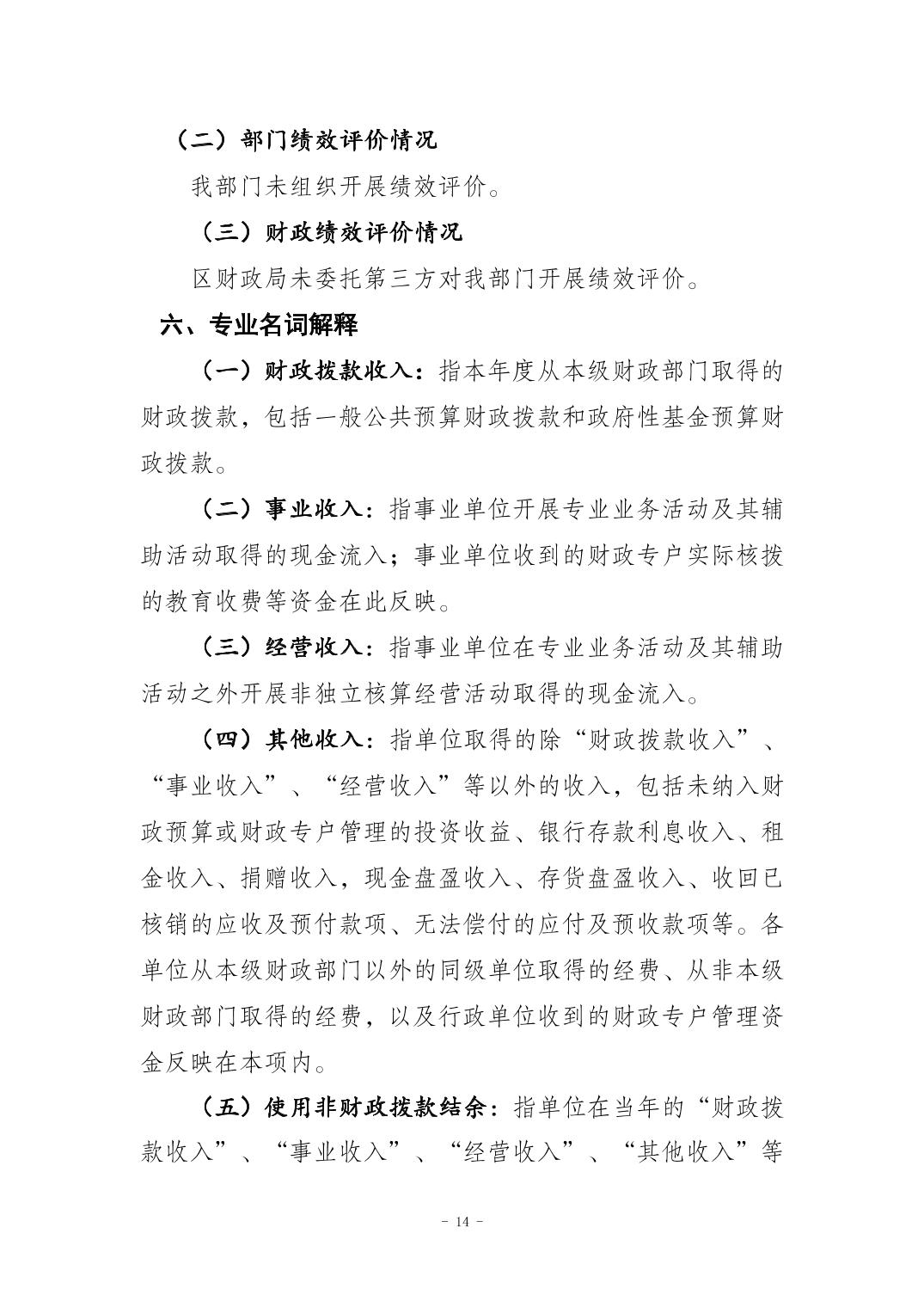 （二）部门绩效评价情况

我部门未组织开展绩效评价。

（三）财政绩效评价情况

区财政局未委托第三方对我部门开展绩效评价。

六、专业名词解释

（一）财政拨款收入：指本年度从本级财政部门取得的财政拨款，包括一般公共预算财政拨款和政府性基金预算财政拨款。

（二）事业收入：指事业单位开展专业业务活动及其辅助活动取得的现金流入；事业单位收到的财政专户实际核拨的教育收费等资金在此反映。

（三）经营收入：指事业单位在专业业务活动及其辅助活动之外开展非独立核算经营活动取得的现金流入。

（四）其他收入：指单位取得的除“财政拨款收入”、“事业收入”、“经营收入”等以外的收入，包括未纳入财政预算或财政专户管理的投资收益、银行存款利息收入、租金收入、捐赠收入，现金盘盈收入、存货盘盈收入、收回已核销的应收及预付款项、无法偿付的应付及预收款项等。各单位从本级财政部门以外的同级单位取得的经费、从非本级财政部门取得的经费，以及行政单位收到的财政专户管理资金反映在本项内。

（五）使用非财政拨款结余：指单位在当年的“财政拨款收入”、“事业收入”、“经营收入”、“其他收入”等

- 14 -